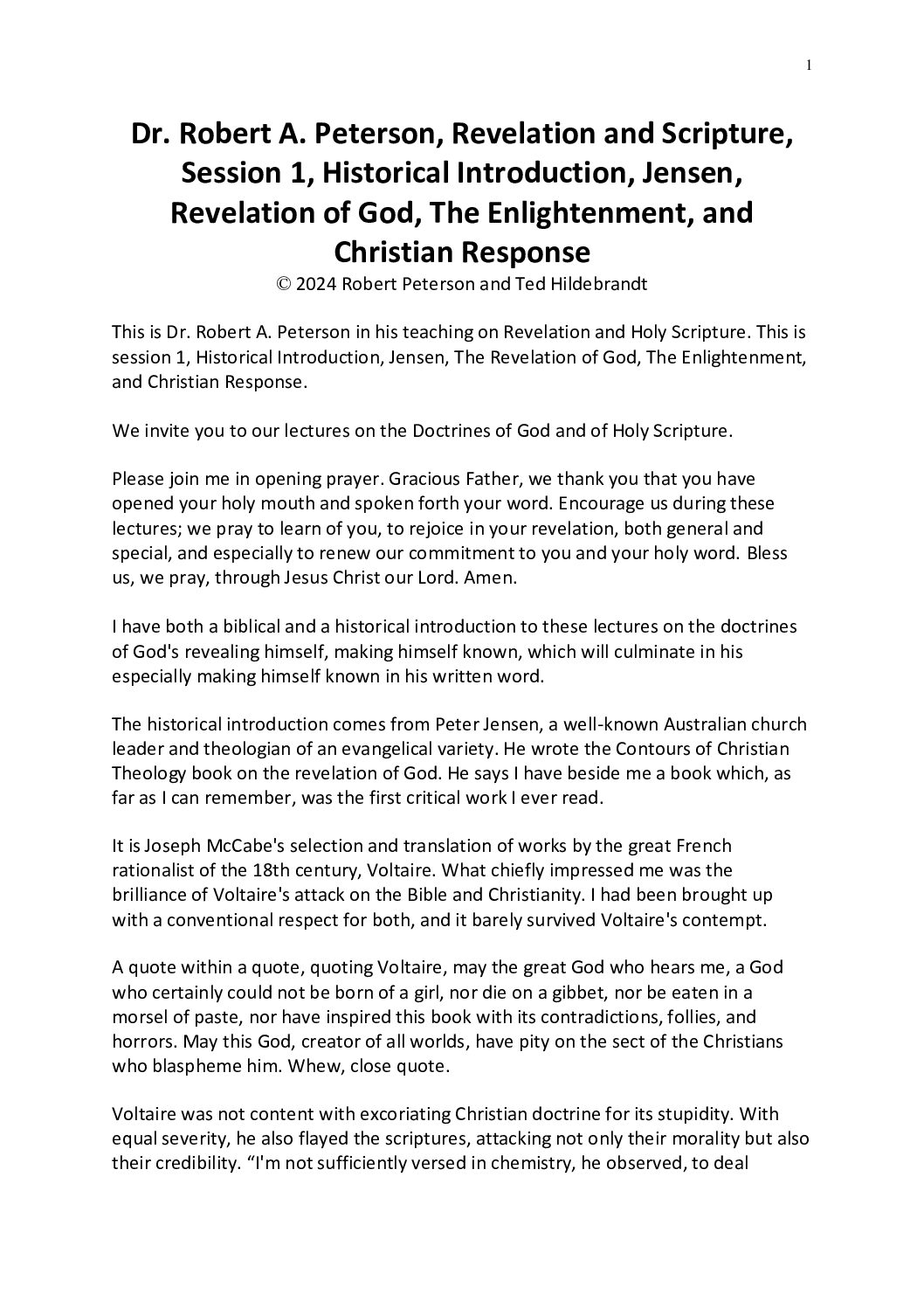 1

Dr. Robert A. Peterson, Revelation and Scripture, Session 1, Historical Introduction, Jensen, Revelation of God, The Enlightenment, and Christian Response
© 2024 Robert Peterson and Ted Hildebrandt

This is Dr. Robert A. Peterson in his teaching on Revelation and Holy Scripture. This is session 1, Historical Introduction, Jensen, The Revelation of God, The Enlightenment, and Christian Response.

We invite you to our lectures on the Doctrines of God and of Holy Scripture.

Please join me in opening prayer. Gracious Father, we thank you that you have opened your holy mouth and spoken forth your word. Encourage us during these lectures; we pray to learn of you, to rejoice in your revelation, both general and special, and especially to renew our commitment to you and your holy word. Bless us, we pray, through Jesus Christ our Lord. Amen.

I have both a biblical and a historical introduction to these lectures on the doctrines of God's revealing himself, making himself known, which will culminate in his especially making himself known in his written word.

The historical introduction comes from Peter Jensen, a well-known Australian church leader and theologian of an evangelical variety. He wrote the Contours of Christian Theology book on the revelation of God. He says I have beside me a book which, as far as I can remember, was the first critical work I ever read.

It is Joseph McCabe's selection and translation of works by the great French rationalist of the 18th century, Voltaire. What chiefly impressed me was the brilliance of Voltaire's attack on the Bible and Christianity. I had been brought up with a conventional respect for both, and it barely survived Voltaire's contempt.

A quote within a quote, quoting Voltaire, may the great God who hears me, a God who certainly could not be born of a girl, nor die on a gibbet, nor be eaten in a morsel of paste, nor have inspired this book with its contradictions, follies, and horrors. May this God, creator of all worlds, have pity on the sect of the Christians who blaspheme him. Whew, close quote.

Voltaire was not content with excoriating Christian doctrine for its stupidity. With equal severity, he also flayed the scriptures, attacking not only their morality but also their credibility. “I'm not sufficiently versed in chemistry, he observed, to deal